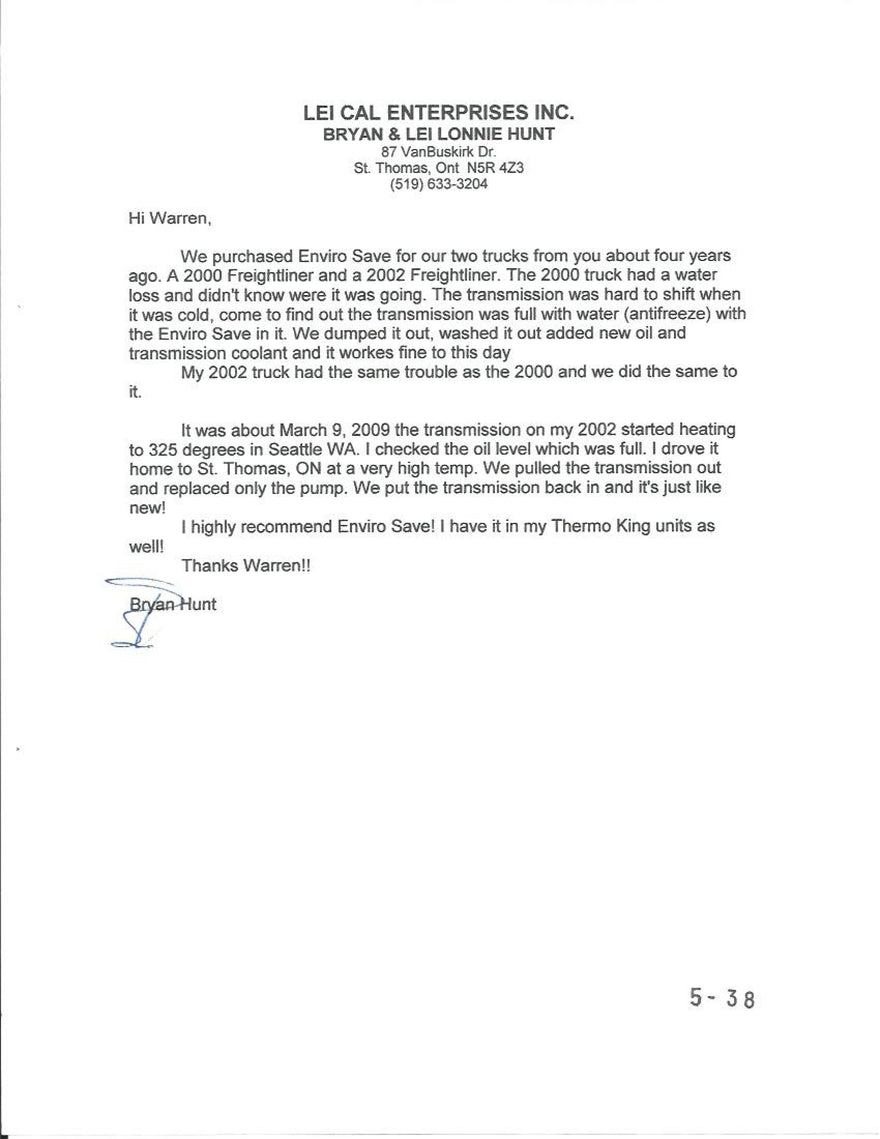 LEI CAL ENTERPRISES INC.
BRYAN & LEI LONNIE HUNT
87 VanBuskirk Dr.
St. Thomas, Ont N5R 4Z3
(519) 633-3204

Hi Warren,

We purchased Enviro Save for our two trucks from you about four years ago. A 2000 Freightliner and a 2002 Freightliner. The 2000 truck had a water loss and didn't know were it was going. The transmission was hard to shift when it was cold, come to find out the transmission was full with water (antifreeze) with the Enviro Save in it. We dumped it out, washed it out added new oil and transmission coolant and it workes fine to this day

My 2002 truck had the same trouble as the 2000 and we did the same to it.

It was about March 9, 2009 the transmission on my 2002 started heating to 325 degrees in Seattle WA. I checked the oil level which was full. I drove it home to St. Thomas, ON at a very high temp. We pulled the transmission out and replaced only the pump. We put the transmission back in and it's just like new!

I highly recommend Enviro Save! I have it in my Thermo King units as well!

Thanks Warren!!

Bryan Hunt

5-38